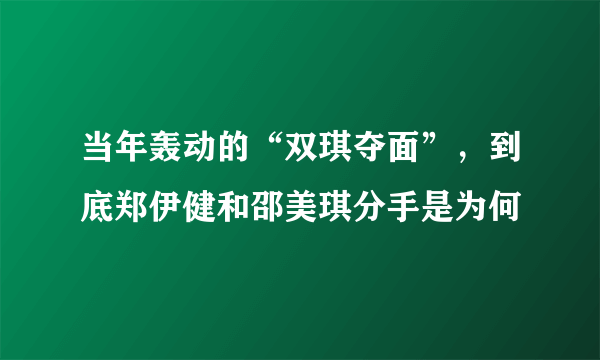 当年轰动的“双琪夺面”，到底郑伊健和邵美琪分手是为何